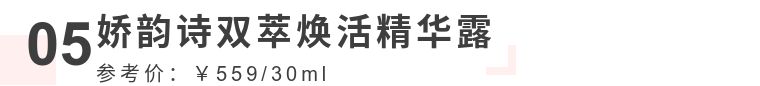 05 娇韵诗双萃焕活精华露

参考价：￥559/30ml